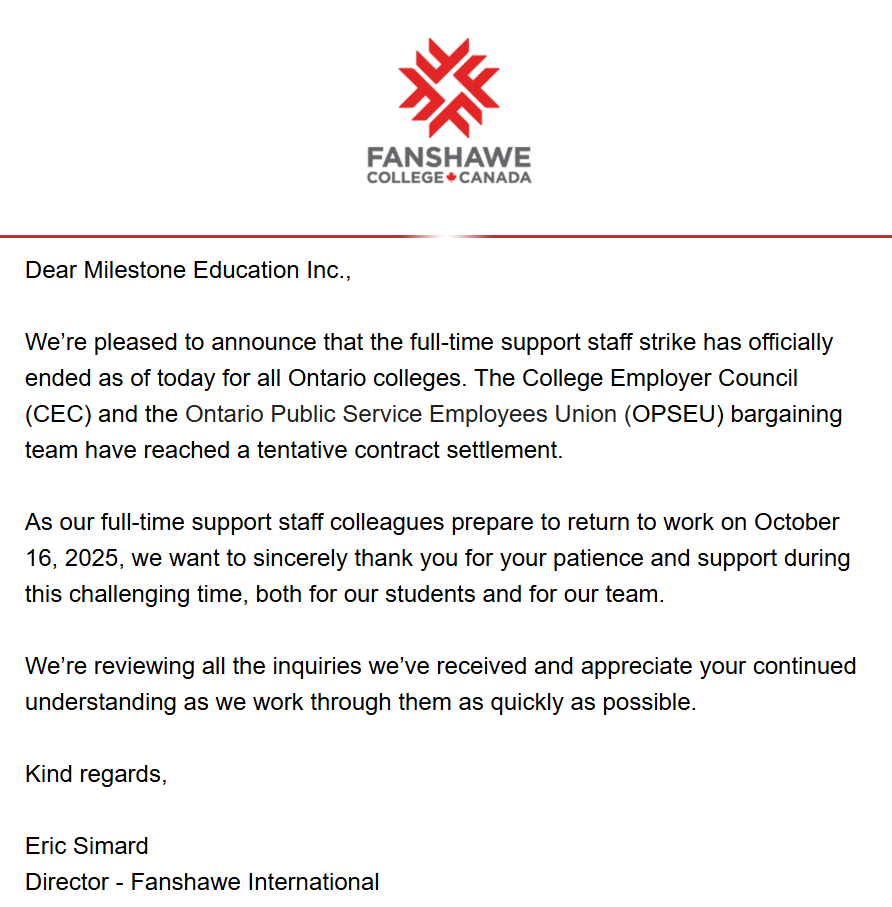 FANSHAWE
COLLEGE CANADA

Dear Milestone Education Inc.,

We're pleased to announce that the full-time support staff strike has officially ended as of today for all Ontario colleges. The College Employer Council (CEC) and the Ontario Public Service Employees Union (OPSEU) bargaining team have reached a tentative contract settlement.

As our full-time support staff colleagues prepare to return to work on October 16, 2025, we want to sincerely thank you for your patience and support during this challenging time, both for our students and for our team.

We're reviewing all the inquiries we've received and appreciate your continued understanding as we work through them as quickly as possible.

Kind regards,

Eric Simard
Director - Fanshawe International